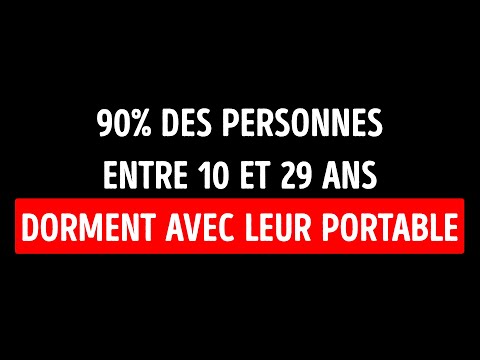 90% DES PERSONNES
ENTRE 10 ET 29 ANS
DORMENT AVEC LEUR PORTABLE